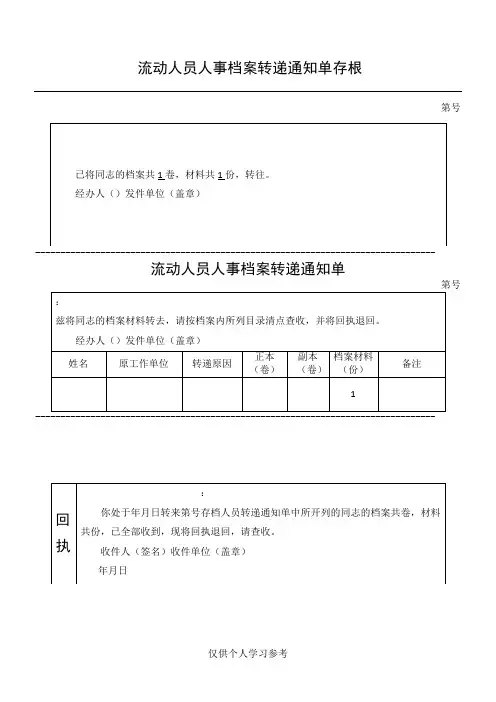 流动人员人事档案转递通知单存根

第号

已将同志的档案共1卷，材料共1份，转往。

经办人（）发件单位（盖章）

流动人员人事档案转递通知单

第号

：

兹将同志的档案材料转去，请按档案内所列目录清点查收，并将回执退回。

经办人（）发件单位（盖章）

| 姓名 | 原工作单位 | 转递原因 | 正本（卷） | 副本（卷） | 档案材料（份） | 备注 |
|---|---|---|---|---|---|---|
| | | | | | 1 | |

回执

：

你处于年月日转来第号存档人员转递通知单中所开列的同志的档案共卷，材料共份，已全部收到，现将回执退回，请查收。

收件人（签名）收件单位（盖章）

年月日

仅供个人学习参考